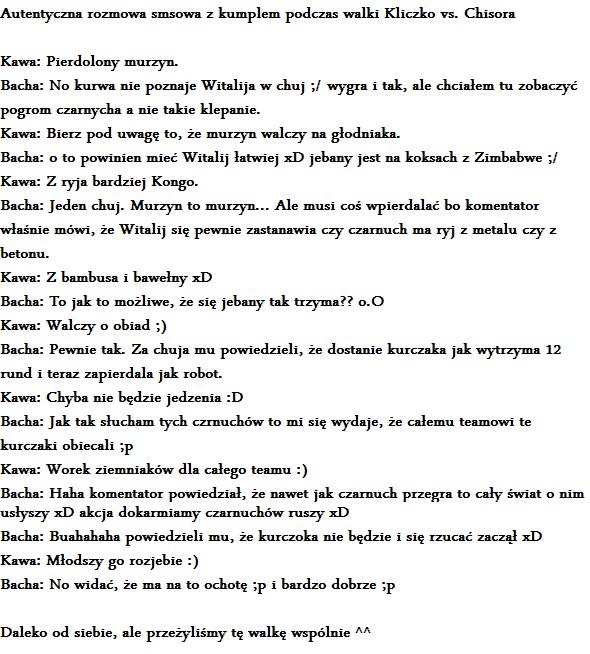 Autentyczna rozmowa smsowa z kumplem podczas walki Kliczko vs. Chisora

Kawa: Pierdolony murzyn.
Bacha: No kurwa nie poznaje Witalija w chuj ;/ wygra i tak, ale chciałem tu zobaczyć pogrom czarnycha a nie takie klepanie.
Kawa: Bierz pod uwagę to, że murzyn walczy na głodniaka.
Bacha: o to powinien mieć Witalij łatwiej xD jebany jest na koksach z Zimbabwe ;/
Kawa: Z ryja bardziej Kongo.
Bacha: Jeden chuj. Murzyn to murzyn... Ale musi coś wpierdalać bo komentator właśnie mówi, że Witalij się pewnie zastanawia czy czarnuch ma ryj z metalu czy z betonu.
Kawa: Z bambusa i bawełny xD
Bacha: To jak to możliwe, że się jebany tak trzyma?? o.O
Kawa: Walczy o obiad ;)
Bacha: Pewnie tak. Za chuja mu powiedzieli, że dostanie kurczaka jak wytrzyma 12 rund i teraz zapierdala jak robot.
Kawa: Chyba nie będzie jedzenia :D
Bacha: Jak tak słucham tych czrnuchów to mi się wydaje, że całemu teamowi te kurczaki obiecali ;p
Kawa: Worek ziemniaków dla całego teamu :)
Bacha: Haha komentator powiedział, że nawet jak czarnuch przegra to cały świat o nim usłyszy xD akcja dokarmiamy czarnuchów ruszy xD
Bacha: Buahahaha powiedzieli mu, że kurczoka nie będzie i się rzucać zaczął xD
Kawa: Młodszy go rozjebie :)
Bacha: No widać, że ma na to ochotę ;p i bardzo dobrze ;p

Daleko od siebie, ale przeżyliśmy tę walkę wspólnie ^^